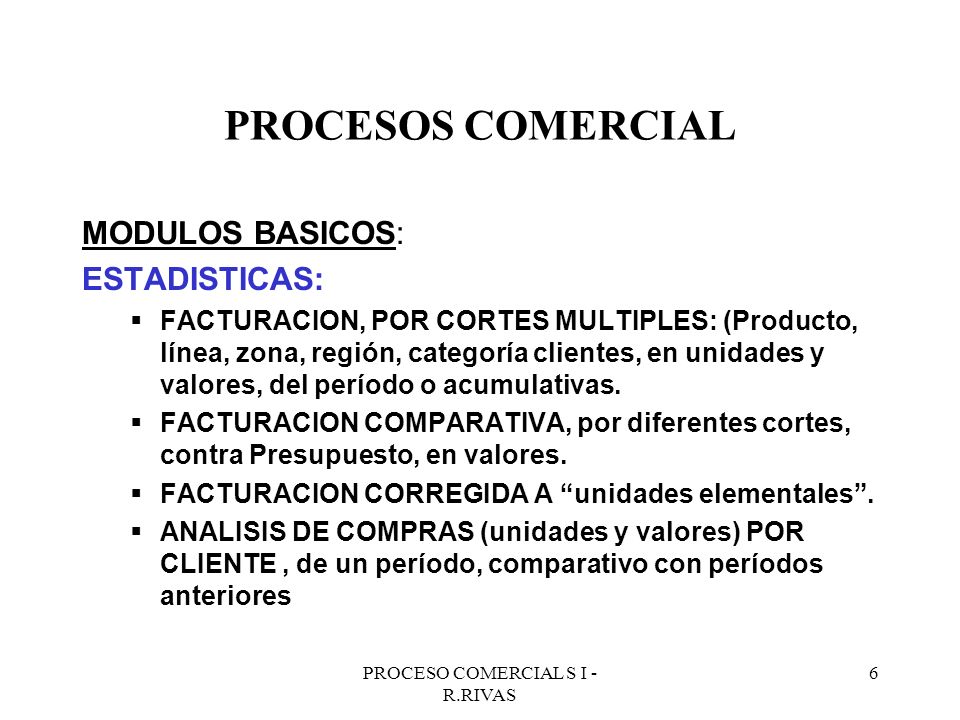 PROCESOS COMERCIAL

MODULOS BASICOS:

ESTADISTICAS:

▪ FACTURACION, POR CORTES MULTIPLES: (Producto, línea, zona, región, categoría clientes, en unidades y valores, del período o acumulativas.

▪ FACTURACION COMPARATIVA, por diferentes cortes, contra Presupuesto, en valores.

▪ FACTURACION CORREGIDA A “unidades elementales”.

▪ ANALISIS DE COMPRAS (unidades y valores) POR CLIENTE , de un período, comparativo con períodos anteriores

PROCESO COMERCIAL S I - R.RIVAS

6